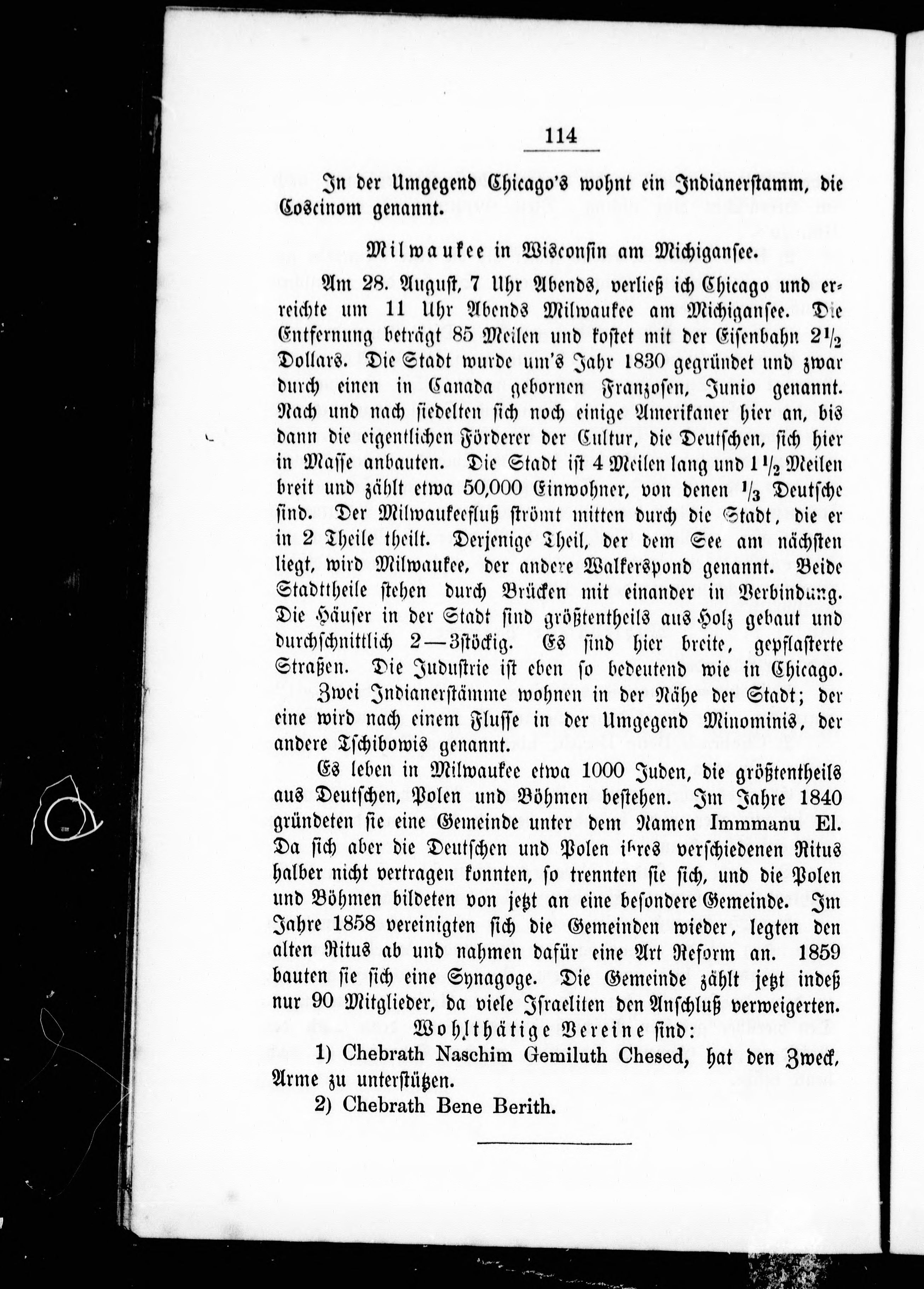 114

In der Umgegend Chicago's wohnt ein Indianerstamm, die Coscinom genannt.

Milwaukee in Wisconsin am Michigansee.

Am 28. August, 7 Uhr Abends, verließ ich Chicago und erreichte um 11 Uhr Abends Milwaukee am Michigansee. Die Entfernung beträgt 85 Meilen und kostet mit der Eisenbahn $2\frac{1}{2}$ Dollars. Die Stadt wurde um's Jahr 1830 gegründet und zwar durch einen in Canada gebornen Franzosen, Junio genannt. Nach und nach siedelten sich noch einige Amerikaner hier an, bis dann die eigentlichen Förderer der Cultur, die Deutschen, sich hier in Masse anbauten. Die Stadt ist 4 Meilen lang und $1\frac{1}{2}$ Meilen breit und zählt etwa 50,000 Einwohner, von denen $\frac{1}{3}$ Deutsche sind. Der Milwaukeefluß strömt mitten durch die Stadt, die er in 2 Theile theilt. Derjenige Theil, der dem See am nächsten liegt, wird Milwaukee, der andere Walkerspond genannt. Beide Stadttheile stehen durch Brücken mit einander in Verbindung. Die Häuser in der Stadt sind größtentheils aus Holz gebaut und durchschnittlich 2—3stöckig. Es sind hier breite, gepflasterte Straßen. Die Industrie ist eben so bedeutend wie in Chicago.

Zwei Indianerstämme wohnen in der Nähe der Stadt; der eine wird nach einem Flusse in der Umgegend Minominis, der andere Tschibowis genannt.

Es leben in Milwaukee etwa 1000 Juden, die größtentheils aus Deutschen, Polen und Böhmen bestehen. Im Jahre 1840 gründeten sie eine Gemeinde unter dem Namen Immmanu El. Da sich aber die Deutschen und Polen ihres verschiedenen Ritus halber nicht vertragen konnten, so trennten sie sich, und die Polen und Böhmen bildeten von jetzt an eine besondere Gemeinde. Im Jahre 1858 vereinigten sich die Gemeinden wieder, legten den alten Ritus ab und nahmen dafür eine Art Reform an. 1859 bauten sie sich eine Synagoge. Die Gemeinde zählt jetzt indeß nur 90 Mitglieder, da viele Israeliten den Anschluß verweigerten.

Wohlthätige Vereine sind:

1) Chebrath Naschim Gemiluth Chesed, hat den Zweck, Arme zu unterstützen.

2) Chebrath Bene Berith.